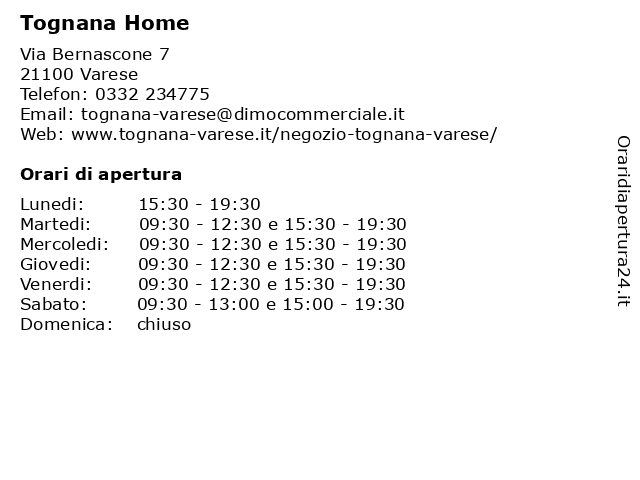 Tognana Home

Via Bernascone 7
21100 Varese
Telefon: 0332 234775
Email: tognana-varese@dimocommerciale.it
Web: www.tognana-varese.it/negozio-tognana-varese/

Orari di apertura

| | |
|---|---|
| Lunedi: | 15:30 - 19:30 |
| Martedi: | 09:30 - 12:30 e 15:30 - 19:30 |
| Mercoledi: | 09:30 - 12:30 e 15:30 - 19:30 |
| Giovedi: | 09:30 - 12:30 e 15:30 - 19:30 |
| Venerdi: | 09:30 - 12:30 e 15:30 - 19:30 |
| Sabato: | 09:30 - 13:00 e 15:00 - 19:30 |
| Domenica: | chiuso |

Oraridiapertura24.it